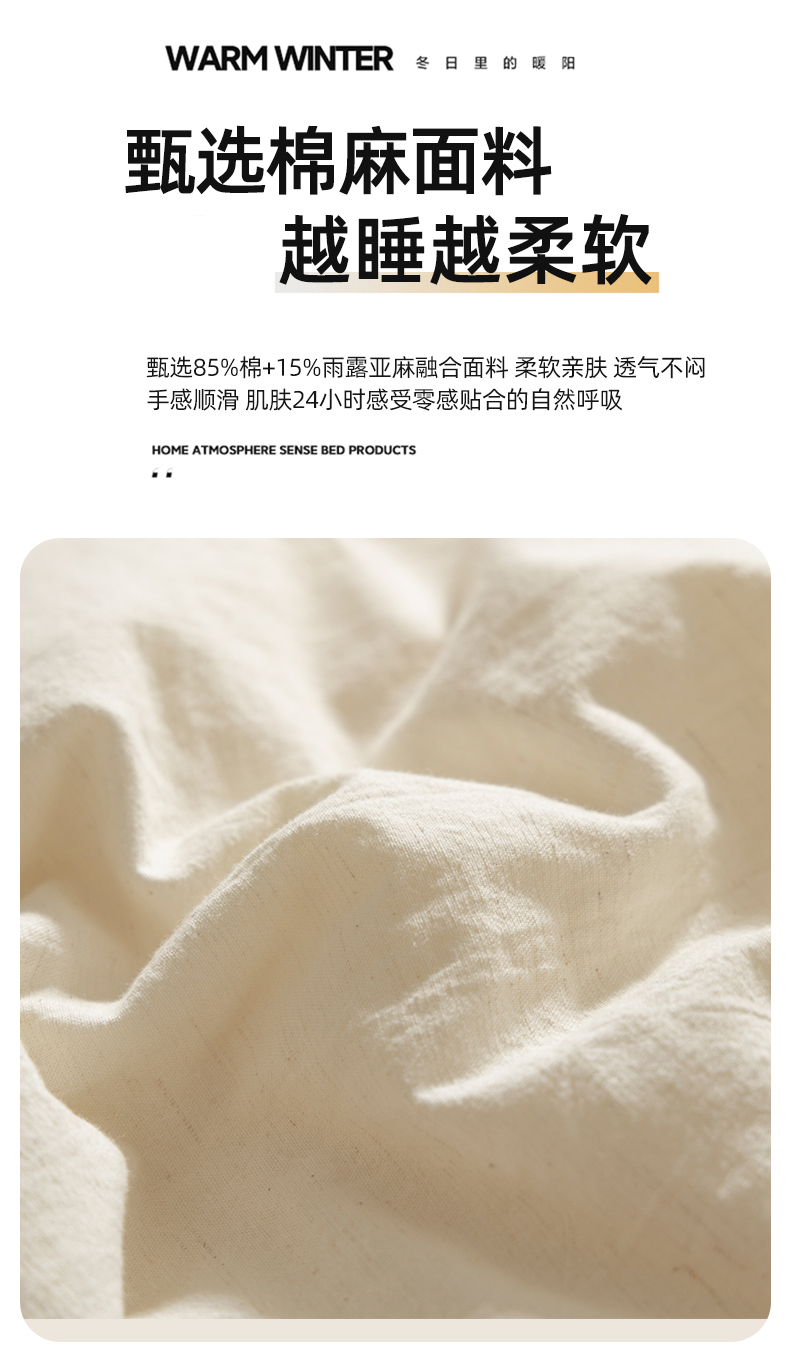 WARM WINTER 冬日里的暖阳

甄选棉麻面料

越睡越柔软

甄选85%棉+15%雨露亚麻融合面料 柔软亲肤 透气不闷 手感顺滑 肌肤24小时感受零感贴合的自然呼吸

HOME ATMOSPHERE SENSE BED PRODUCTS